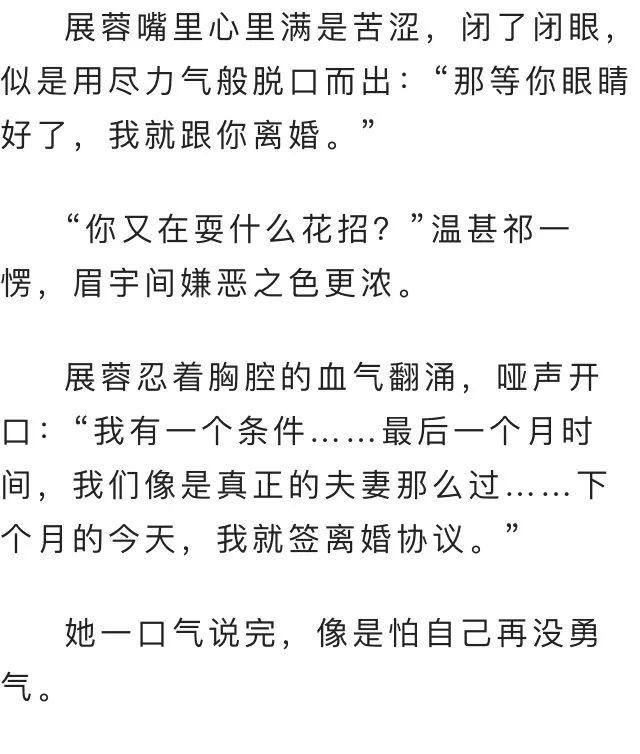 展蓉嘴里心里满是苦涩，闭了闭眼，似是用尽力气般脱口而出：“那等你眼睛好了，我就跟你离婚。”

“你又在耍什么花招？”温甚祁一愣，眉宇间嫌恶之色更浓。

展蓉忍着胸腔的血气翻涌，哑声开口：“我有一个条件……最后一个月时间，我们像是真正的夫妻那么过……下个月的今天，我就签离婚协议。”

她一口气说完，像是怕自己再没勇气。